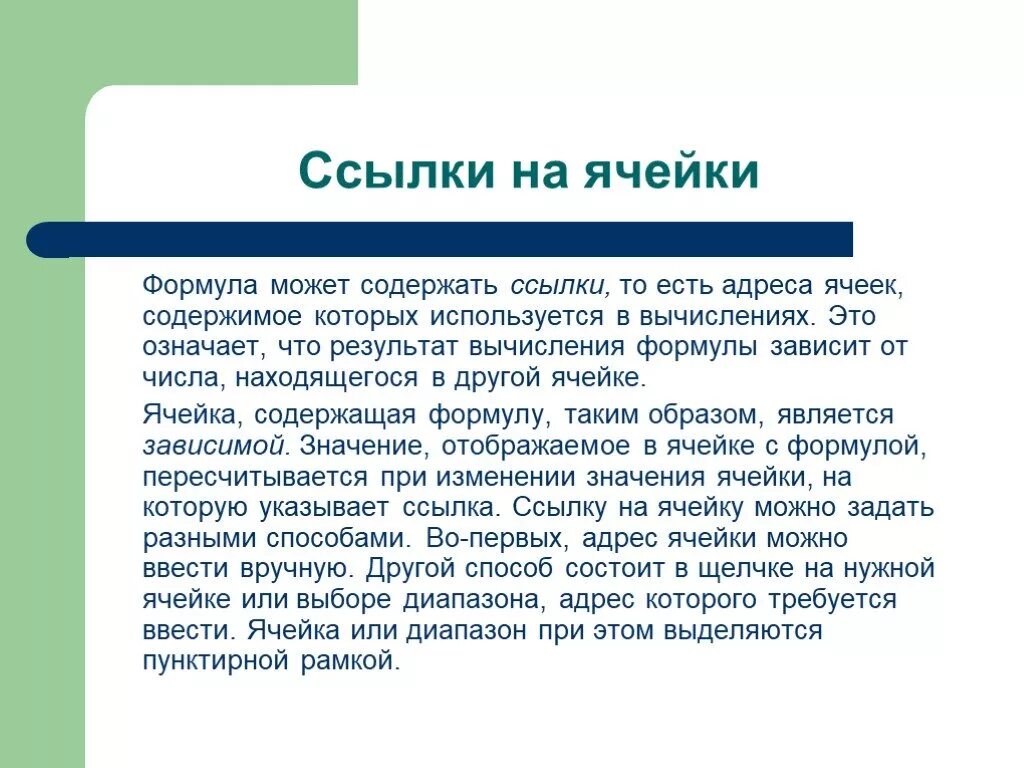 Ссылки на ячейки

Формула может содержать ссылки, то есть адреса ячеек, содержимое которых используется в вычислениях. Это означает, что результат вычисления формулы зависит от числа, находящегося в другой ячейке.

Ячейка, содержащая формулу, таким образом, является зависимой. Значение, отображаемое в ячейке с формулой, пересчитывается при изменении значения ячейки, на которую указывает ссылка. Ссылку на ячейку можно задать разными способами. Во-первых, адрес ячейки можно ввести вручную. Другой способ состоит в щелчке на нужной ячейке или выборе диапазона, адрес которого требуется ввести. Ячейка или диапазон при этом выделяются пунктирной рамкой.